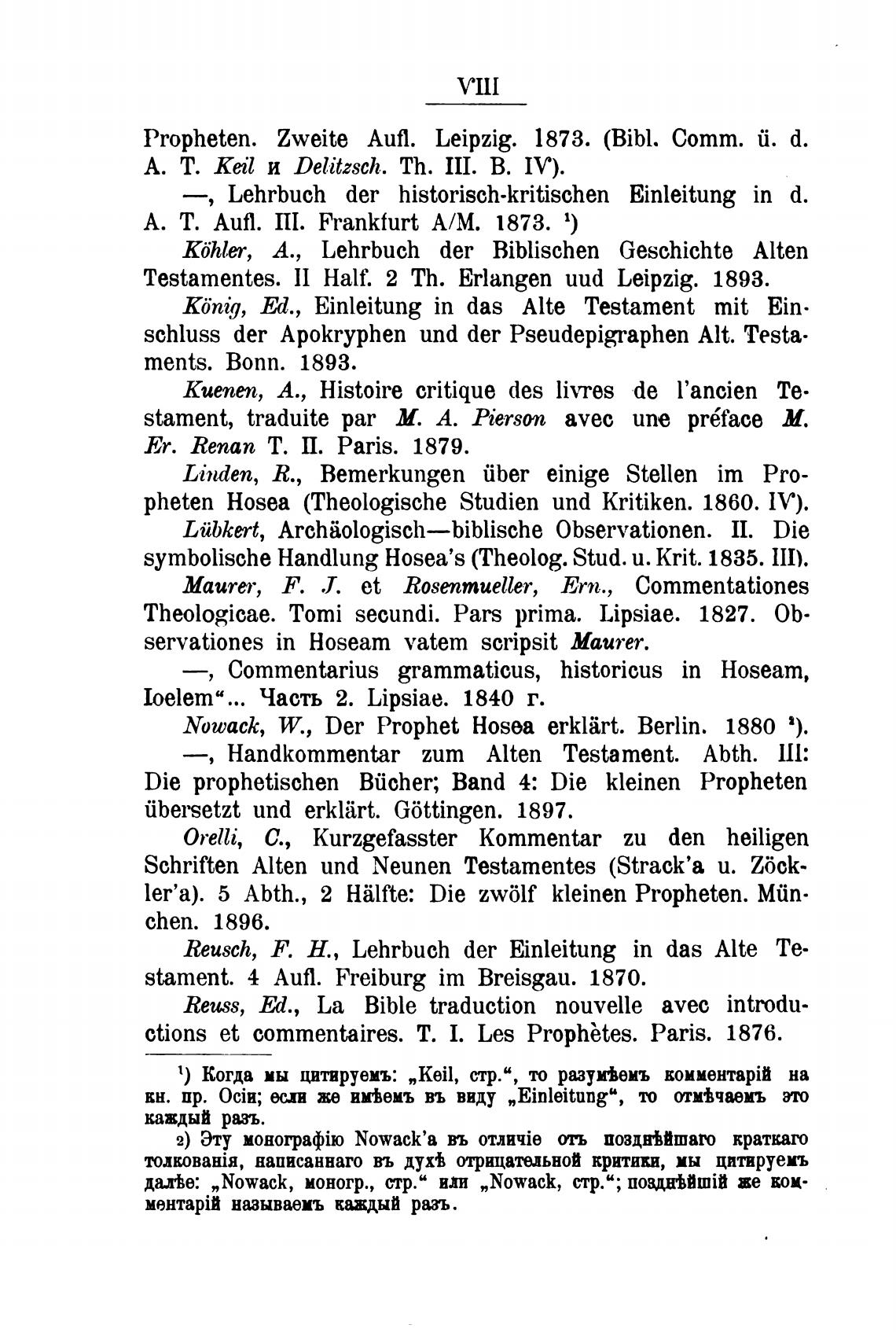 VIII

Propheten. Zweite Aufl. Leipzig. 1873. (Bibl. Comm. ü. d. A. T. Keil и Delitzsch. Th. III. B. IV).

—, Lehrbuch der historisch-kritischen Einleitung in d. A. T. Aufl. III. Frankfurt A/M. 1873. ¹)

Köhler, A., Lehrbuch der Biblischen Geschichte Alten Testamentes. II Half. 2 Th. Erlangen uud Leipzig. 1893.

König, Ed., Einleitung in das Alte Testament mit Einschluss der Apokryphen und der Pseudepigraphen Alt. Testaments. Bonn. 1893.

Kuenen, A., Histoire critique des livres de l'ancien Testament, traduite par M. A. Pierson avec une préface M. Er. Renan T. II. Paris. 1879.

Linden, R., Bemerkungen über einige Stellen im Propheten Hosea (Theologische Studien und Kritiken. 1860. IV).

Lübkert, Archäologisch—biblische Observationen. II. Die symbolische Handlung Hosea's (Theolog. Stud. u. Krit. 1835. III).

Maurer, F. J. et Rosenmueller, Ern., Commentationes Theologicae. Tomi secundi. Pars prima. Lipsiae. 1827. Observationes in Hoseam vatem scripsit Maurer.

—, Commentarius grammaticus, historicus in Hoseam, Ioelem"... Часть 2. Lipsiae. 1840 г.

Nowack, W., Der Prophet Hosea erklärt. Berlin. 1880 ²).

—, Handkommentar zum Alten Testament. Abth. III: Die prophetischen Bücher; Band 4: Die kleinen Propheten übersetzt und erklärt. Göttingen. 1897.

Orelli, C., Kurzgefasster Kommentar zu den heiligen Schriften Alten und Neunen Testamentes (Strack'a u. Zöckler'a). 5 Abth., 2 Hälfte: Die zwölf kleinen Propheten. München. 1896.

Reusch, F. H., Lehrbuch der Einleitung in das Alte Testament. 4 Aufl. Freiburg im Breisgau. 1870.

Reuss, Ed., La Bible traduction nouvelle avec introductions et commentaires. T. I. Les Prophètes. Paris. 1876.

¹) Когда мы цитируемъ: „Keil, стр.", то разумѣемъ комментарій на кн. пр. Осіи; если же имѣемъ въ виду „Einleitung", то отмѣчаемъ это каждый разъ.

²) Эту монографію Nowack'a въ отличіе отъ позднѣйшаго краткаго толкованія, написаннаго въ духѣ отрицательной критики, мы цитируемъ далѣе: „Nowack, моногр., стр." или „Nowack, стр."; позднѣйшій же комментарій называемъ каждый разъ.